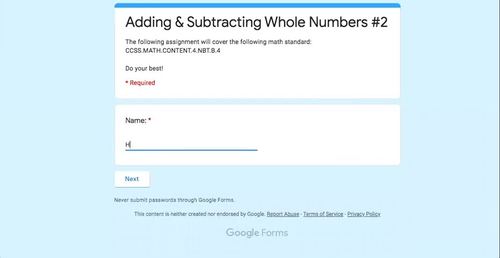 Adding & Subtracting Whole Numbers #2

The following assignment will cover the following math standard: CCSS.MATH.CONTENT.4.NBT.B.4

Do your best!

* Required

Name: *

H

Next

Never submit passwords through Google Forms.

This content is neither created nor endorsed by Google. Report Abuse - Terms of Service - Privacy Policy

Google Forms